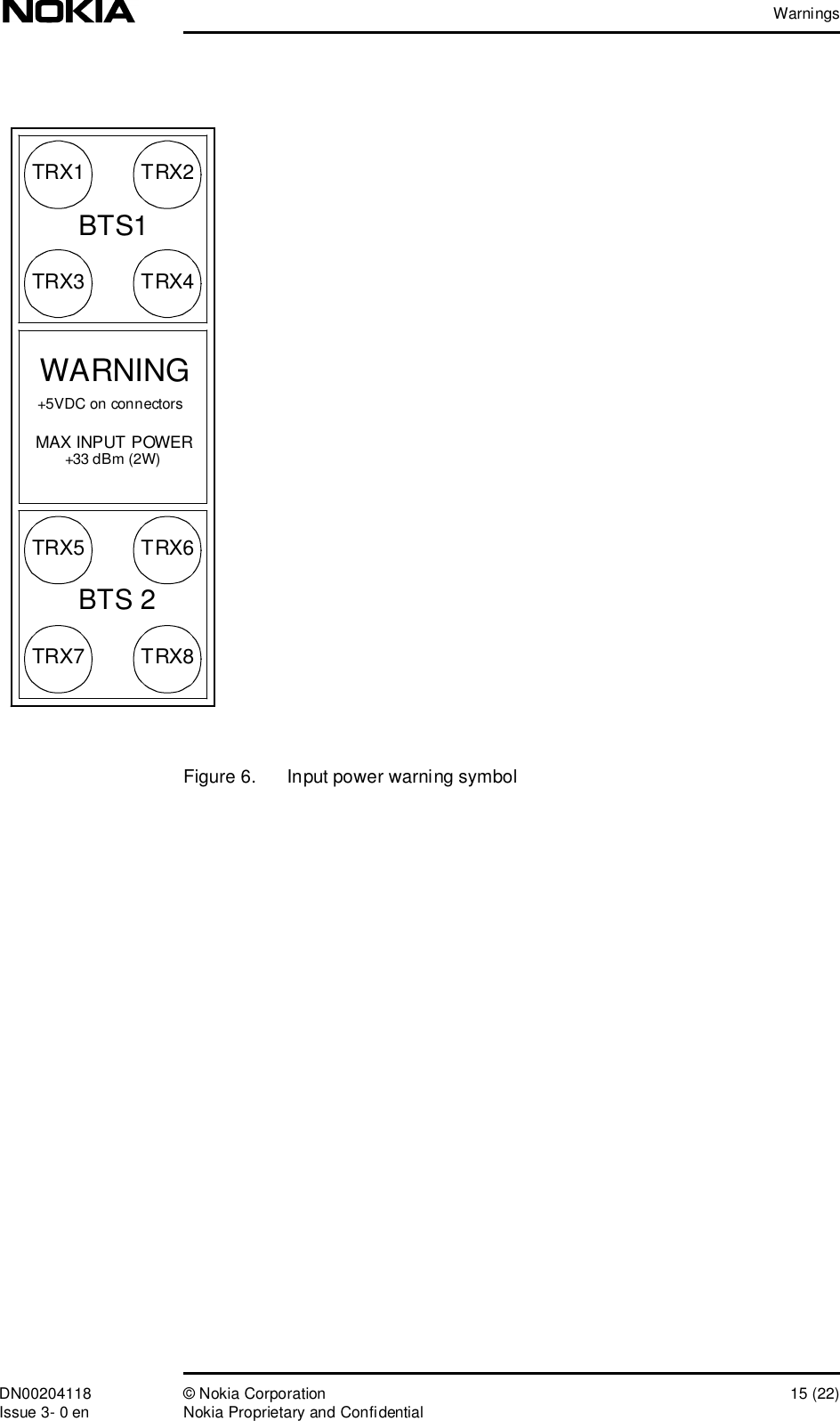 NOKIA

Warnings

TRX1 TRX2

BTS1

TRX3 TRX4

WARNING

+5VDC on connectors

MAX INPUT POWER
+33 dBm (2W)

TRX5 TRX6

BTS 2

TRX7 TRX8

Figure 6. Input power warning symbol

DN00204118
Issue 3- 0 en

© Nokia Corporation
Nokia Proprietary and Confidential

15 (22)